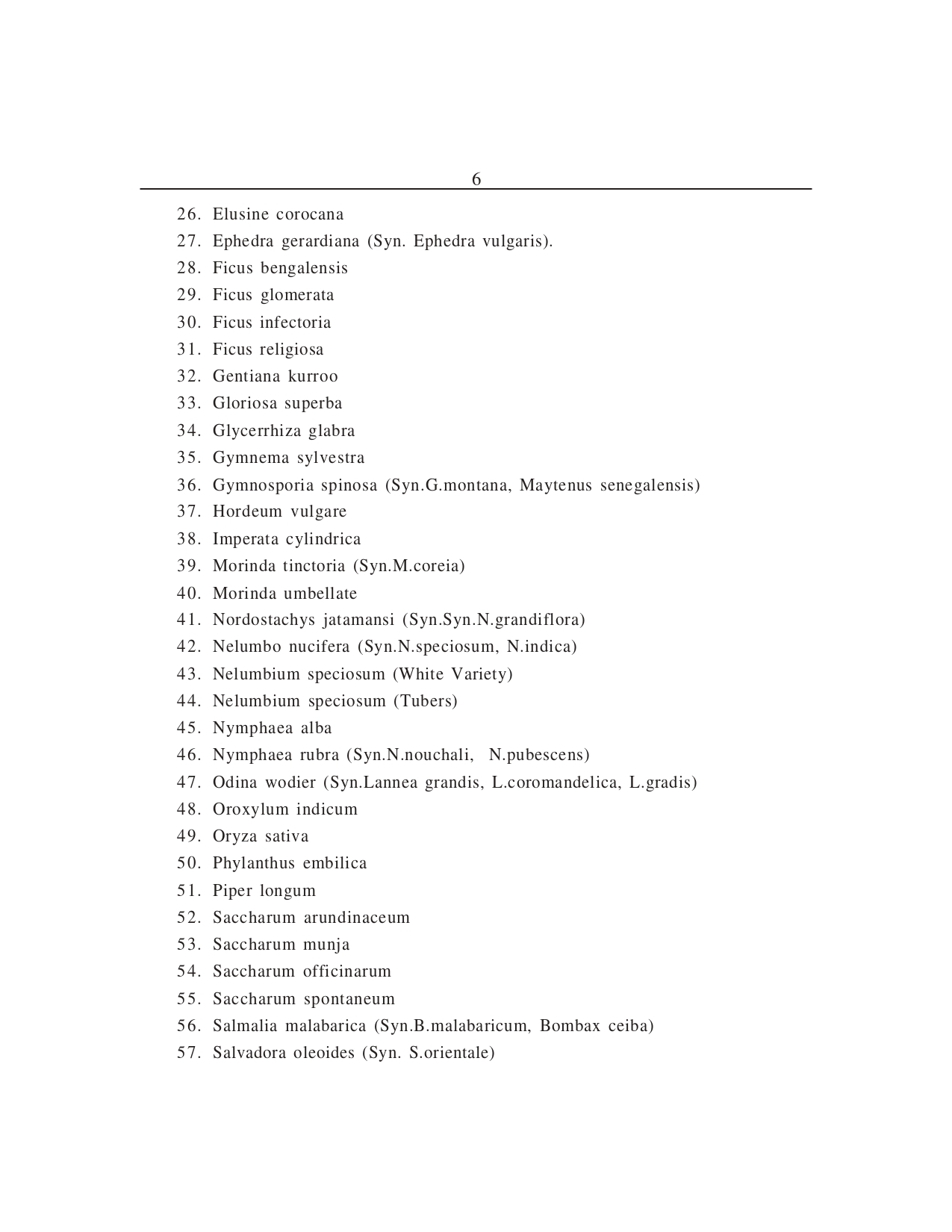 6

26. Elusine corocana
27. Ephedra gerardiana (Syn. Ephedra vulgaris).
28. Ficus bengalensis
29. Ficus glomerata
30. Ficus infectoria
31. Ficus religiosa
32. Gentiana kurroo
33. Gloriosa superba
34. Glycerrhiza glabra
35. Gymnema sylvestra
36. Gymnosporia spinosa (Syn.G.montana, Maytenus senegalensis)
37. Hordeum vulgare
38. Imperata cylindrica
39. Morinda tinctoria (Syn.M.coreia)
40. Morinda umbellate
41. Nordostachys jatamansi (Syn.Syn.N.grandiflora)
42. Nelumbo nucifera (Syn.N.speciosum, N.indica)
43. Nelumbium speciosum (White Variety)
44. Nelumbium speciosum (Tubers)
45. Nymphaea alba
46. Nymphaea rubra (Syn.N.nouchali, N.pubescens)
47. Odina wodier (Syn.Lannea grandis, L.coromandelica, L.gradis)
48. Oroxylum indicum
49. Oryza sativa
50. Phylanthus embilica
51. Piper longum
52. Saccharum arundinaceum
53. Saccharum munja
54. Saccharum officinarum
55. Saccharum spontaneum
56. Salmalia malabarica (Syn.B.malabaricum, Bombax ceiba)
57. Salvadora oleoides (Syn. S.orientale)